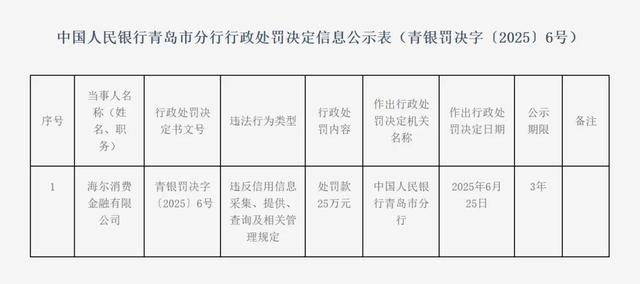 中国人民银行青岛市分行行政处罚决定信息公示表（青银罚决字〔2025〕6号）

| 序号 | 当事人名称（姓名、职务） | 行政处罚决定书文号 | 违法行为类型 | 行政处罚内容 | 作出行政处罚决定机关名称 | 作出行政处罚决定日期 | 公示期限 | 备注 |
|---|---|---|---|---|---|---|---|---|
| 1 | 海尔消费金融有限公司 | 青银罚决字〔2025〕6号 | 违反信用信息采集、提供、查询及相关管理规定 | 处罚款25万元 | 中国人民银行青岛市分行 | 2025年6月25日 | 3年 | |